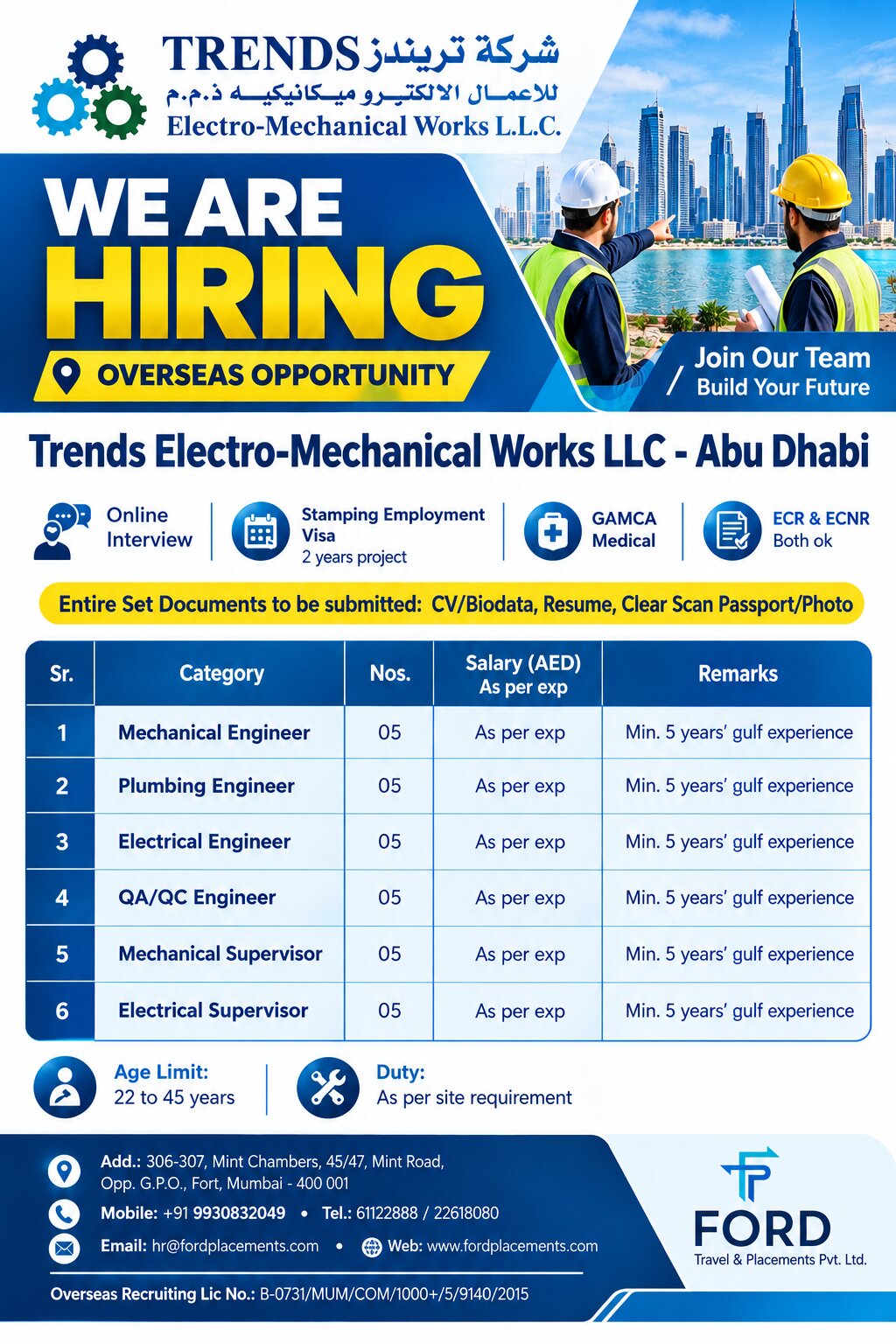 TRENDS شركة تريندز
للاعمال الالكترو ميكانيكيه ذ.م.م
Electro-Mechanical Works L.L.C.

WE ARE
HIRING
OVERSEAS OPPORTUNITY

Join Our Team
Build Your Future

Trends Electro-Mechanical Works LLC - Abu Dhabi

Online Interview

Stamping Employment Visa
2 years project

GAMCA Medical

ECR & ECNR
Both ok

Entire Set Documents to be submitted: CV/Biodata, Resume, Clear Scan Passport/Photo

| Sr. | Category | Nos. | Salary (AED) As per exp | Remarks |
|---|---|---|---|---|
| 1 | Mechanical Engineer | 05 | As per exp | Min. 5 years' gulf experience |
| 2 | Plumbing Engineer | 05 | As per exp | Min. 5 years' gulf experience |
| 3 | Electrical Engineer | 05 | As per exp | Min. 5 years' gulf experience |
| 4 | QA/QC Engineer | 05 | As per exp | Min. 5 years' gulf experience |
| 5 | Mechanical Supervisor | 05 | As per exp | Min. 5 years' gulf experience |
| 6 | Electrical Supervisor | 05 | As per exp | Min. 5 years' gulf experience |

Age Limit:
22 to 45 years

Duty:
As per site requirement

Add.: 306-307, Mint Chambers, 45/47, Mint Road, Opp. G.P.O., Fort, Mumbai - 400 001
Mobile: +91 9930832049 • Tel.: 61122888 / 22618080
Email: hr@fordplacements.com • Web: www.fordplacements.com
Overseas Recruiting Lic No.: B-0731/MUM/COM/1000+/5/9140/2015

FORD
Travel & Placements Pvt. Ltd.